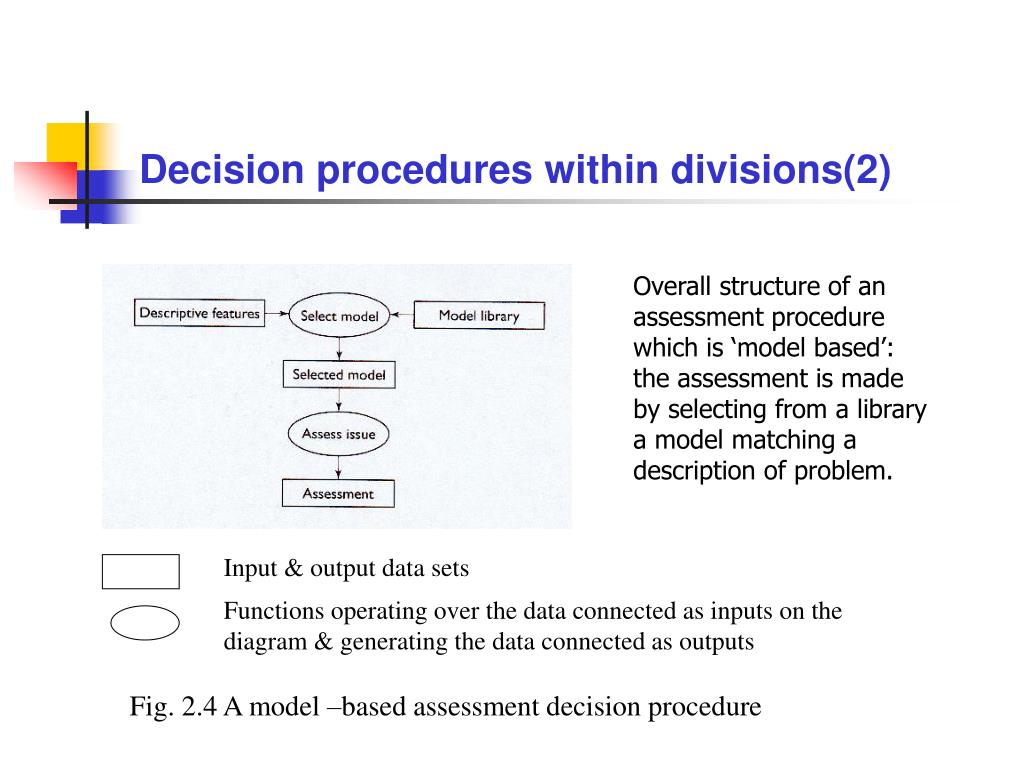 Decision procedures within divisions(2)

Descriptive features

Select model

Model library

Selected model

Assess issue

Assessment

Overall structure of an assessment procedure which is ‘model based’: the assessment is made by selecting from a library a model matching a description of problem.

Input & output data sets

Functions operating over the data connected as inputs on the diagram & generating the data connected as outputs

Fig. 2.4 A model –based assessment decision procedure